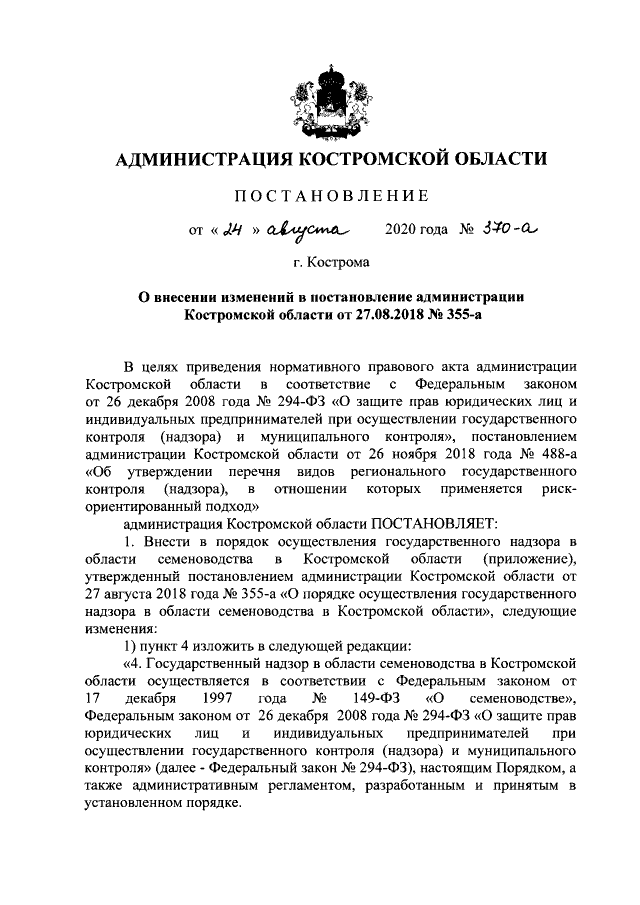 АДМИНИСТРАЦИЯ КОСТРОМСКОЙ ОБЛАСТИ

ПОСТАНОВЛЕНИЕ

от « 24 » августа 2020 года № 370-а

г. Кострома

О внесении изменений в постановление администрации Костромской области от 27.08.2018 № 355-а

В целях приведения нормативного правового акта администрации Костромской области в соответствие с Федеральным законом от 26 декабря 2008 года № 294-ФЗ «О защите прав юридических лиц и индивидуальных предпринимателей при осуществлении государственного контроля (надзора) и муниципального контроля», постановлением администрации Костромской области от 26 ноября 2018 года № 488-а «Об утверждении перечня видов регионального государственного контроля (надзора), в отношении которых применяется риск-ориентированный подход»

администрация Костромской области ПОСТАНОВЛЯЕТ:

1. Внести в порядок осуществления государственного надзора в области семеноводства в Костромской области (приложение), утвержденный постановлением администрации Костромской области от 27 августа 2018 года № 355-а «О порядке осуществления государственного надзора в области семеноводства в Костромской области», следующие изменения:

1) пункт 4 изложить в следующей редакции:

«4. Государственный надзор в области семеноводства в Костромской области осуществляется в соответствии с Федеральным законом от 17 декабря 1997 года № 149-ФЗ «О семеноводстве», Федеральным законом от 26 декабря 2008 года № 294-ФЗ «О защите прав юридических лиц и индивидуальных предпринимателей при осуществлении государственного контроля (надзора) и муниципального контроля» (далее - Федеральный закон № 294-ФЗ), настоящим Порядком, а также административным регламентом, разработанным и принятым в установленном порядке.